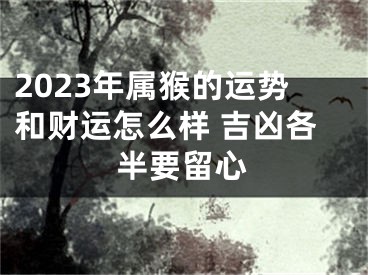 2023年属猴的运势和财运怎么样 吉凶各半要留心